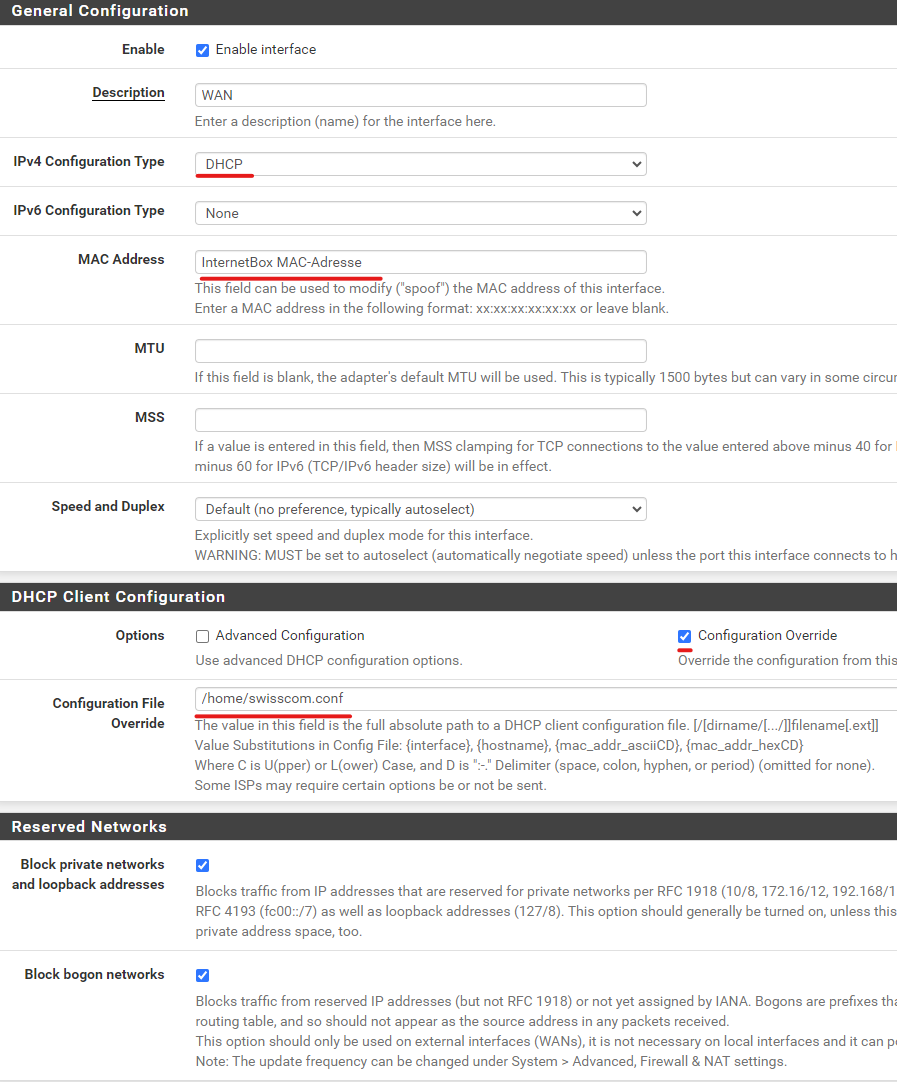 General Configuration

Enable
Enable interface

Description
WAN
Enter a description (name) for the interface here.

IPv4 Configuration Type
DHCP

IPv6 Configuration Type
None

MAC Address
InternetBox MAC-Adresse
This field can be used to modify ("spoof") the MAC address of this interface.
Enter a MAC address in the following format: xx:xx:xx:xx:xx:xx or leave blank.

MTU
If this field is blank, the adapter's default MTU will be used. This is typically 1500 bytes but can vary in some circu

MSS
If a value is entered in this field, then MSS clamping for TCP connections to the value entered above minus 40 for minus 60 for IPv6 (TCP/IPv6 header size) will be in effect.

Speed and Duplex
Default (no preference, typically autoselect)
Explicitly set speed and duplex mode for this interface.
WARNING: MUST be set to autoselect (automatically negotiate speed) unless the port this interface connects to h

DHCP Client Configuration

Options
Advanced Configuration
Use advanced DHCP configuration options.
Configuration Override
Override the configuration from this

Configuration File Override
/home/swisscom.conf
The value in this field is the full absolute path to a DHCP client configuration file. [/[dirname/[.../]]filename[.ext]]
Value Substitutions in Config File: {interface}, {hostname}, {mac_addr_asciiCD}, {mac_addr_hexCD}
Where C is U(pper) or L(ower) Case, and D is ":-." Delimiter (space, colon, hyphen, or period) (omitted for none).
Some ISPs may require certain options be or not be sent.

Reserved Networks

Block private networks and loopback addresses
Blocks traffic from IP addresses that are reserved for private networks per RFC 1918 (10/8, 172.16/12, 192.168/1 RFC 4193 (fc00::/7) as well as loopback addresses (127/8). This option should generally be turned on, unless this private address space, too.

Block bogon networks
Blocks traffic from reserved IP addresses (but not RFC 1918) or not yet assigned by IANA. Bogons are prefixes tha routing table, and so should not appear as the source address in any packets received.
This option should only be used on external interfaces (WANs), it is not necessary on local interfaces and it can p
Note: The update frequency can be changed under System > Advanced, Firewall & NAT settings.